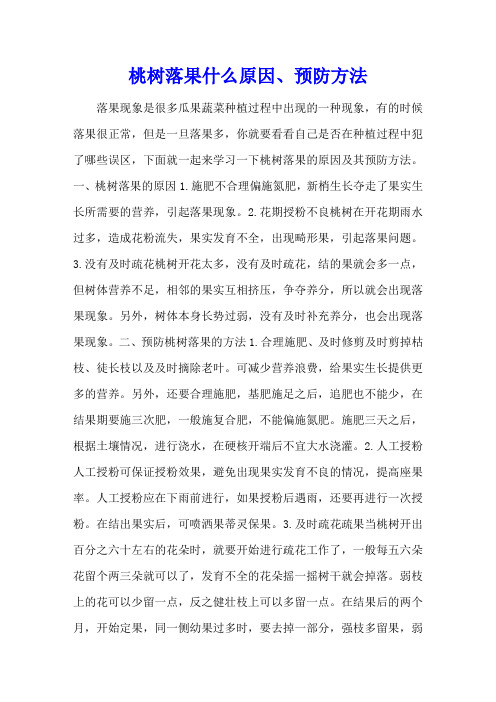 桃树落果什么原因、预防方法

落果现象是很多瓜果蔬菜种植过程中出现的一种现象，有的时候落果很正常，但是一旦落果多，你就要看看自己是否在种植过程中犯了哪些误区，下面就一起来学习一下桃树落果的原因及其预防方法。一、桃树落果的原因 1.施肥不合理偏施氮肥，新梢生长夺走了果实生长所需要的营养，引起落果现象。2.花期授粉不良桃树在开花期雨水过多，造成花粉流失，果实发育不全，出现畸形果，引起落果问题。3.没有及时疏花桃树开花太多，没有及时疏花，结的果就会多一点，但树体营养不足，相邻的果实互相挤压，争夺养分，所以就会出现落果现象。另外，树体本身长势过弱，没有及时补充养分，也会出现落果现象。二、预防桃树落果的方法 1.合理施肥、及时修剪及时剪掉枯枝、徒长枝以及及时摘除老叶。可减少营养浪费，给果实生长提供更多的营养。另外，还要合理施肥，基肥施足之后，追肥也不能少，在结果期要施三次肥，一般施复合肥，不能偏施氮肥。施肥三天之后，根据土壤情况，进行浇水，在硬核开端后不宜大水浇灌。2.人工授粉人工授粉可保证授粉效果，避免出现果实发育不良的情况，提高座果率。人工授粉应在下雨前进行，如果授粉后遇雨，还要再进行一次授粉。在结出果实后，可喷洒果蒂灵保果。3.及时疏花疏果当桃树开出百分之六十左右的花朵时，就要开始进行疏花工作了，一般每五六朵花留个两三朵就可以了，发育不全的花朵摇一摇树干就会掉落。弱枝上的花可以少留一点，反之健壮枝上可以多留一点。在结果后的两个月，开始定果，同一侧幼果过多时，要去掉一部分，强枝多留果，弱